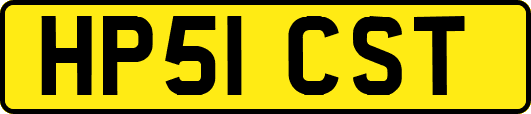 HP51 CST